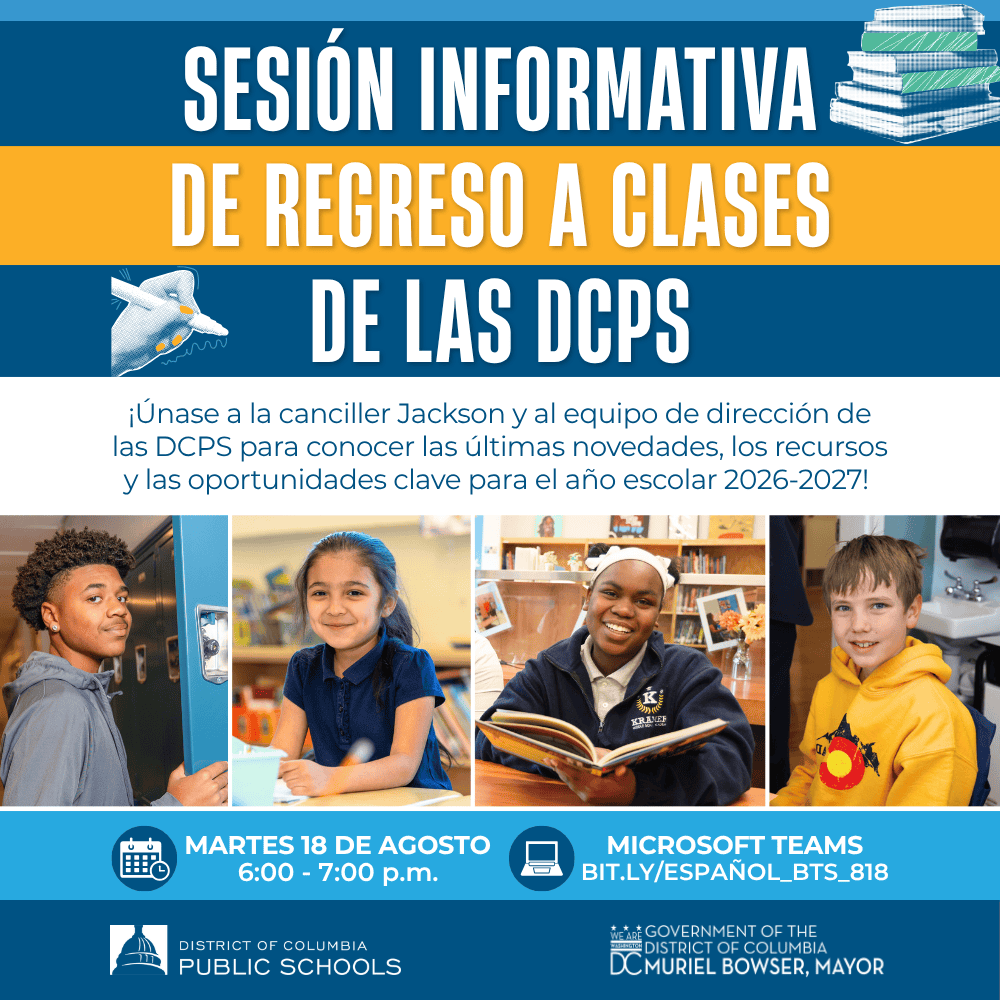 SESIÓN INFORMATIVA
DE REGRESO A CLASES
DE LAS DCPS

¡Únase a la canciller Jackson y al equipo de dirección de las DCPS para conocer las últimas novedades, los recursos y las oportunidades clave para el año escolar 2026-2027!

MARTES 18 DE AGOSTO
6:00 - 7:00 p.m.

MICROSOFT TEAMS
BIT.LY/ESPAÑOL_BTS_818

DISTRICT OF COLUMBIA
PUBLIC SCHOOLS

WE ARE WASHINGTON DC
GOVERNMENT OF THE
DISTRICT OF COLUMBIA
MURIEL BOWSER, MAYOR